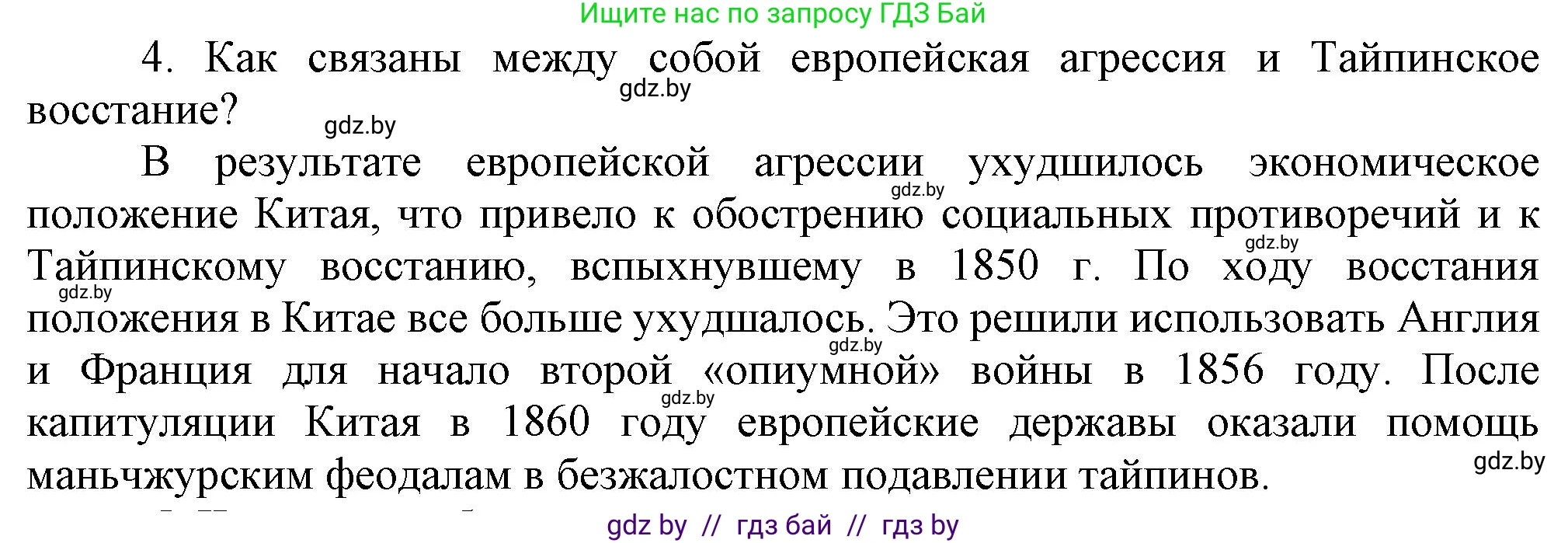 Ищите нас по запросу ГДЗ Бай

4. Как связаны между собой европейская агрессия и Тайпинское восстание?

gdz.by

gdz.by

В результате европейской агрессии ухудшилось экономическое положение Китая, что привело к обострению социальных противоречий и к Тайпинскому восстанию, вспыхнувшему в 1850 г. По ходу восстания положения в Китае все больше ухудшалось. Это решили использовать Англия и Франция для начало второй «опиумной» войны в 1856 году. После капитуляции Китая в 1860 году европейские державы оказали помощь маньчжурским феодалам в безжалостном подавлении тайпинов.

gdz.by

gdz.by

gdz.by

gdz.by

gdz.by

gdz.by

gdz by // гдз бай // гдз by